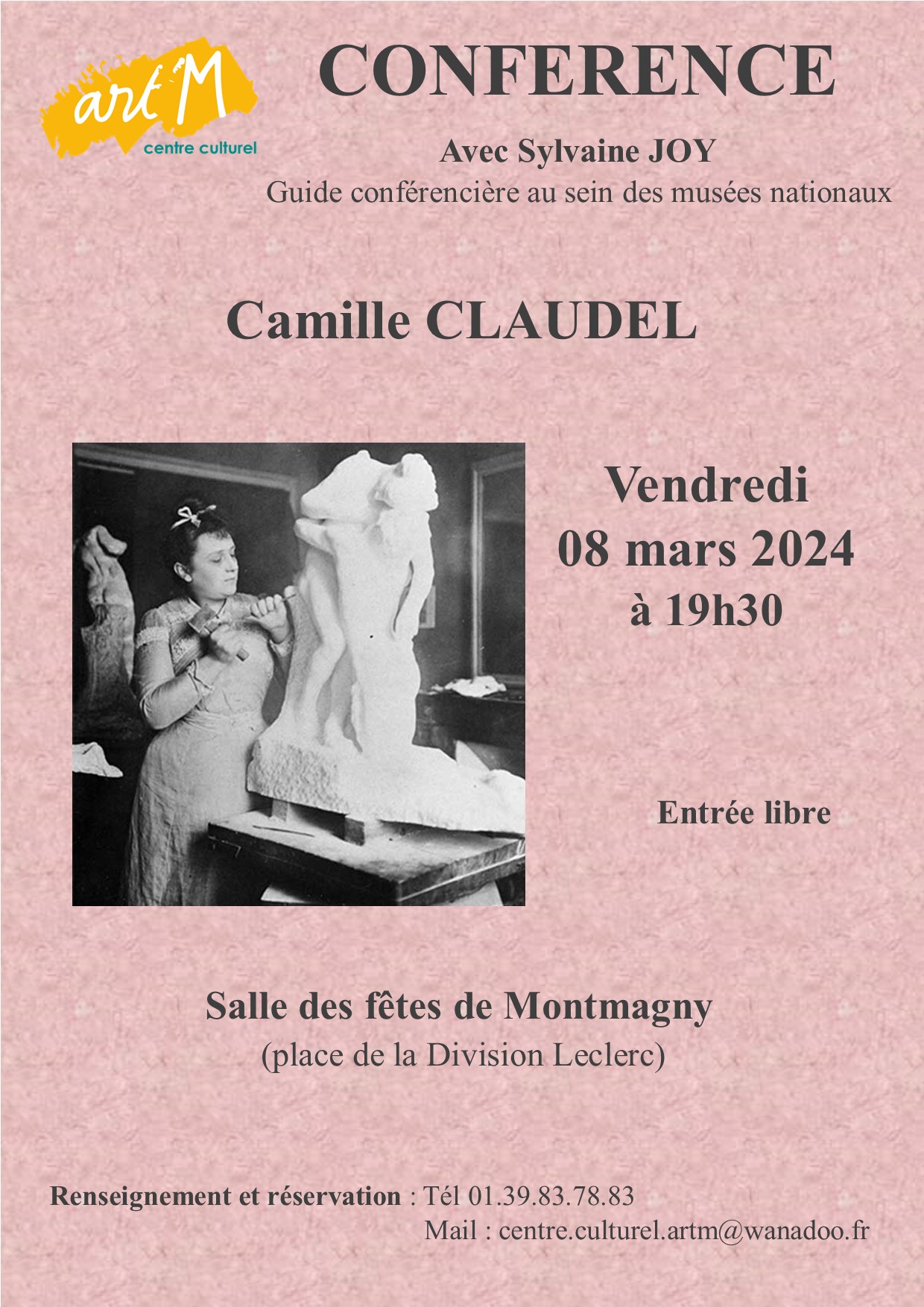 art'M
centre culturel

CONFERENCE

Avec Sylvaine JOY
Guide conférencière au sein des musées nationaux

Camille CLAUDEL

Vendredi
08 mars 2024
à 19h30

Entrée libre

Salle des fêtes de Montmagny
(place de la Division Leclerc)

Renseignement et réservation : Tél 01.39.83.78.83
Mail : centre.culturel.artm@wanadoo.fr